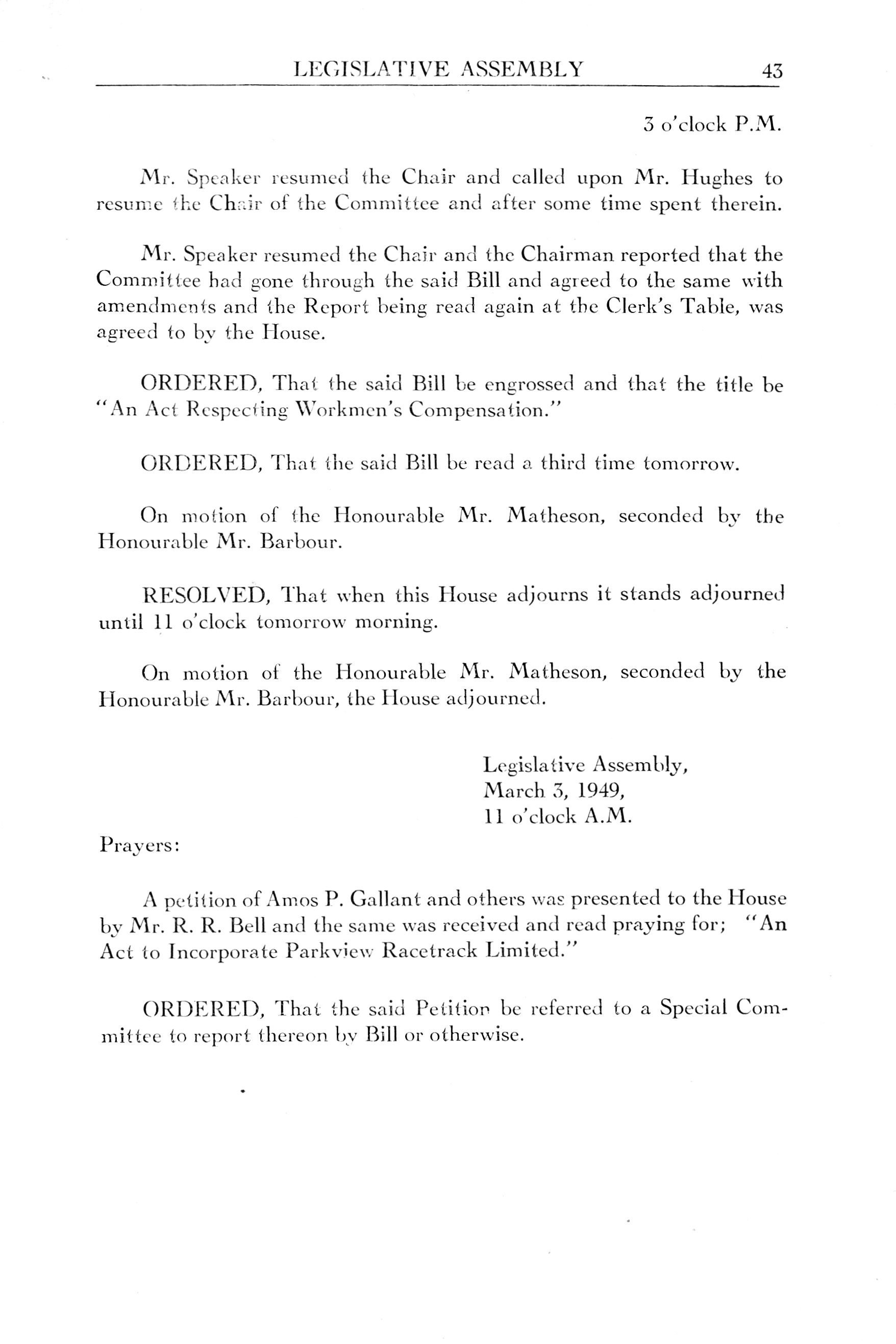 LEGISLATIVE ASSEMBLY 43

3 o'clock P.M.

Mr. Speaker resumed the Chair and called upon Mr. Hughes to resume the Chair of the Committee and after some time spent therein.

Mr. Speaker resumed the Chair and the Chairman reported that the Committee had gone through the said Bill and agreed to the same with amendments and the Report being read again at the Clerk's Table, was agreed to by the House.

ORDERED, That the said Bill be engrossed and that the title be "An Act Respecting Workmen's Compensation."

ORDERED, That the said Bill be read a third time tomorrow.

On motion of the Honourable Mr. Matheson, seconded by the Honourable Mr. Barbour.

RESOLVED, That when this House adjourns it stands adjourned until 11 o'clock tomorrow morning.

On motion of the Honourable Mr. Matheson, seconded by the Honourable Mr. Barbour, the House adjourned.

Legislative Assembly,
March 3, 1949,
11 o'clock A.M.

Prayers:

A petition of Amos P. Gallant and others was presented to the House by Mr. R. R. Bell and the same was received and read praying for; "An Act to Incorporate Parkview Racetrack Limited."

ORDERED, That the said Petition be referred to a Special Committee to report thereon by Bill or otherwise.